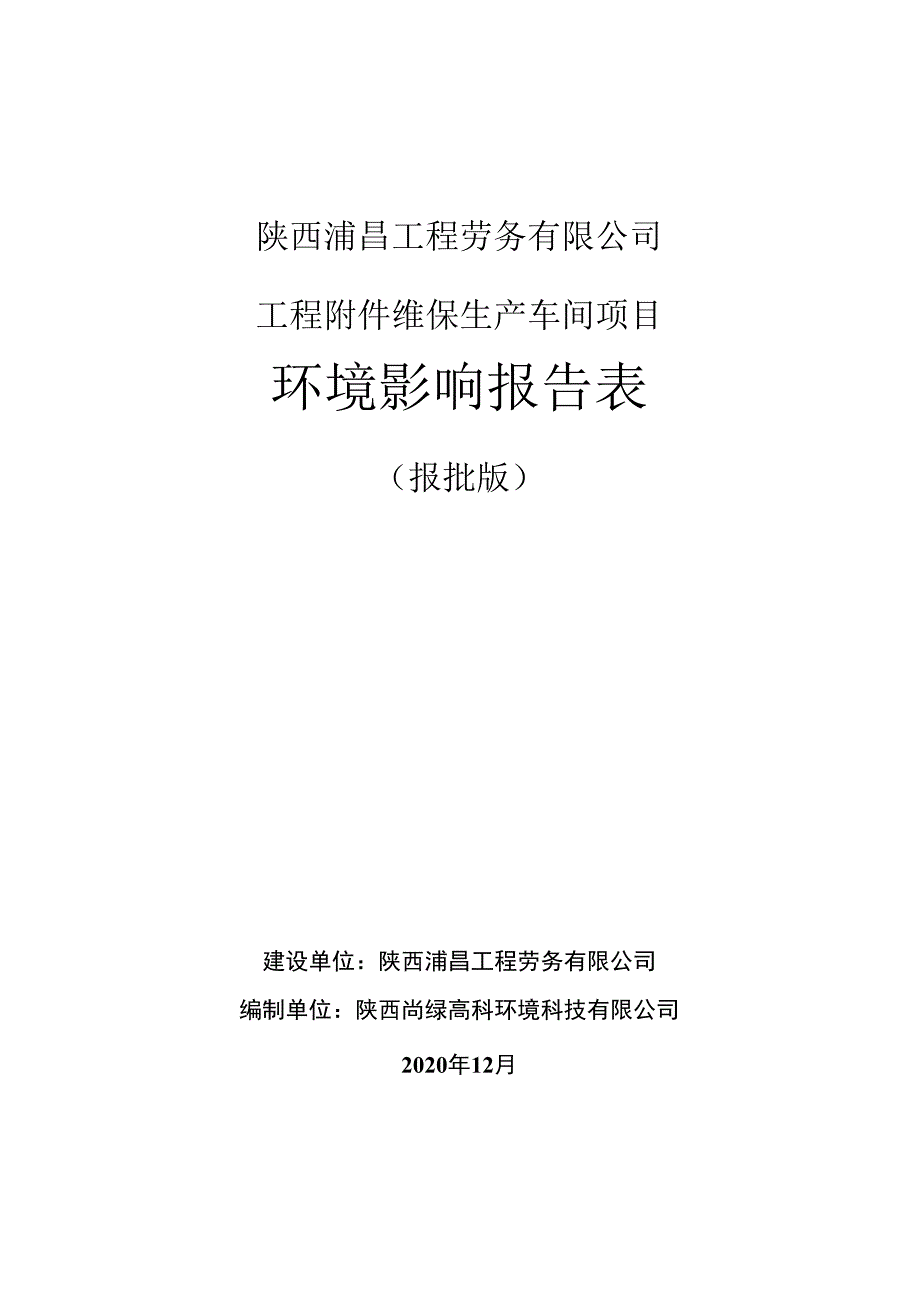 陕西浦昌工程劳务有限公司

工程附件维保生产车间项目

环境影响报告表

（报批版）

建设单位：陕西浦昌工程劳务有限公司

编制单位：陕西尚绿高科环境科技有限公司

2020年12月